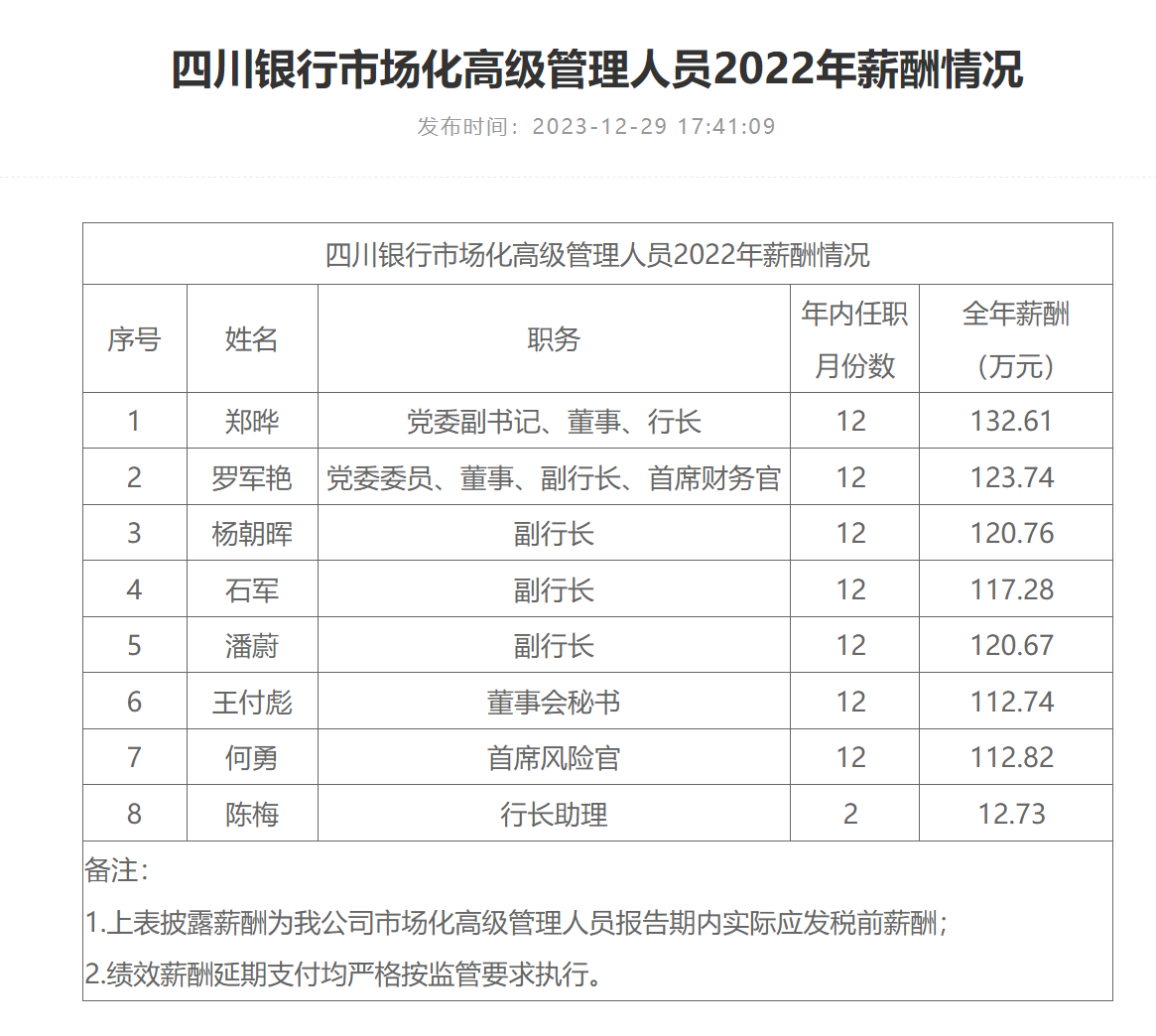 四川银行市场化高级管理人员2022年薪酬情况

发布时间：2023-12-29 17:41:09

四川银行市场化高级管理人员2022年薪酬情况

| 序号 | 姓名 | 职务 | 年内任职月份数 | 全年薪酬（万元） |
|---|---|---|---|---|
| 1 | 郑晔 | 党委副书记、董事、行长 | 12 | 132.61 |
| 2 | 罗军艳 | 党委委员、董事、副行长、首席财务官 | 12 | 123.74 |
| 3 | 杨朝晖 | 副行长 | 12 | 120.76 |
| 4 | 石军 | 副行长 | 12 | 117.28 |
| 5 | 潘蔚 | 副行长 | 12 | 120.67 |
| 6 | 王付彪 | 董事会秘书 | 12 | 112.74 |
| 7 | 何勇 | 首席风险官 | 12 | 112.82 |
| 8 | 陈梅 | 行长助理 | 2 | 12.73 |

备注：
1.上表披露薪酬为我公司市场化高级管理人员报告期内实际应发税前薪酬；
2.绩效薪酬延期支付均严格按监管要求执行。